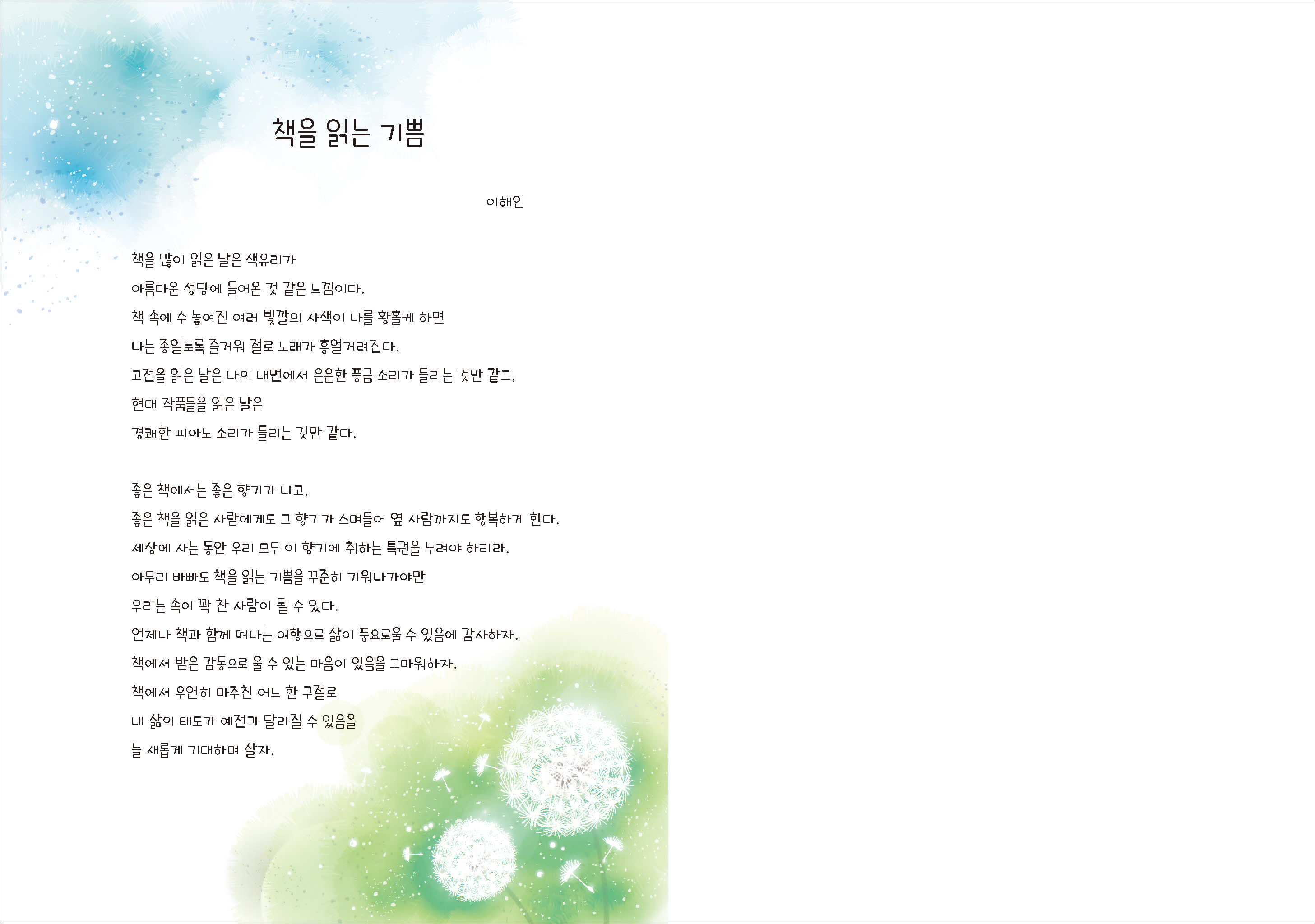 책을 읽는 기쁨

이해인

책을 많이 읽은 날은 색유리가
아름다운 성당에 들어온 것 같은 느낌이다.
책 속에 수 놓여진 여러 빛깔의 사색이 나를 황홀케 하면
나는 종일토록 즐거워 절로 노래가 흥얼거려진다.
고전을 읽은 날은 나의 내면에서 은은한 풍금 소리가 들리는 것만 같고,
현대 작품들을 읽은 날은
경쾌한 피아노 소리가 들리는 것만 같다.

좋은 책에서는 좋은 향기가 나고,
좋은 책을 읽은 사람에게도 그 향기가 스며들어 옆 사람까지도 행복하게 한다.
세상에 사는 동안 우리 모두 이 향기에 취하는 특권을 누려야 하리라.
아무리 바빠도 책을 읽는 기쁨을 꾸준히 키워나가야만
우리는 속이 꽉 찬 사람이 될 수 있다.
언제나 책과 함께 떠나는 여행으로 삶이 풍요로울 수 있음에 감사하자.
책에서 받은 감동으로 울 수 있는 마음이 있음을 고마워하자.
책에서 우연히 마주친 어느 한 구절로
내 삶의 태도가 예전과 달라질 수 있음을
늘 새롭게 기대하며 살자.